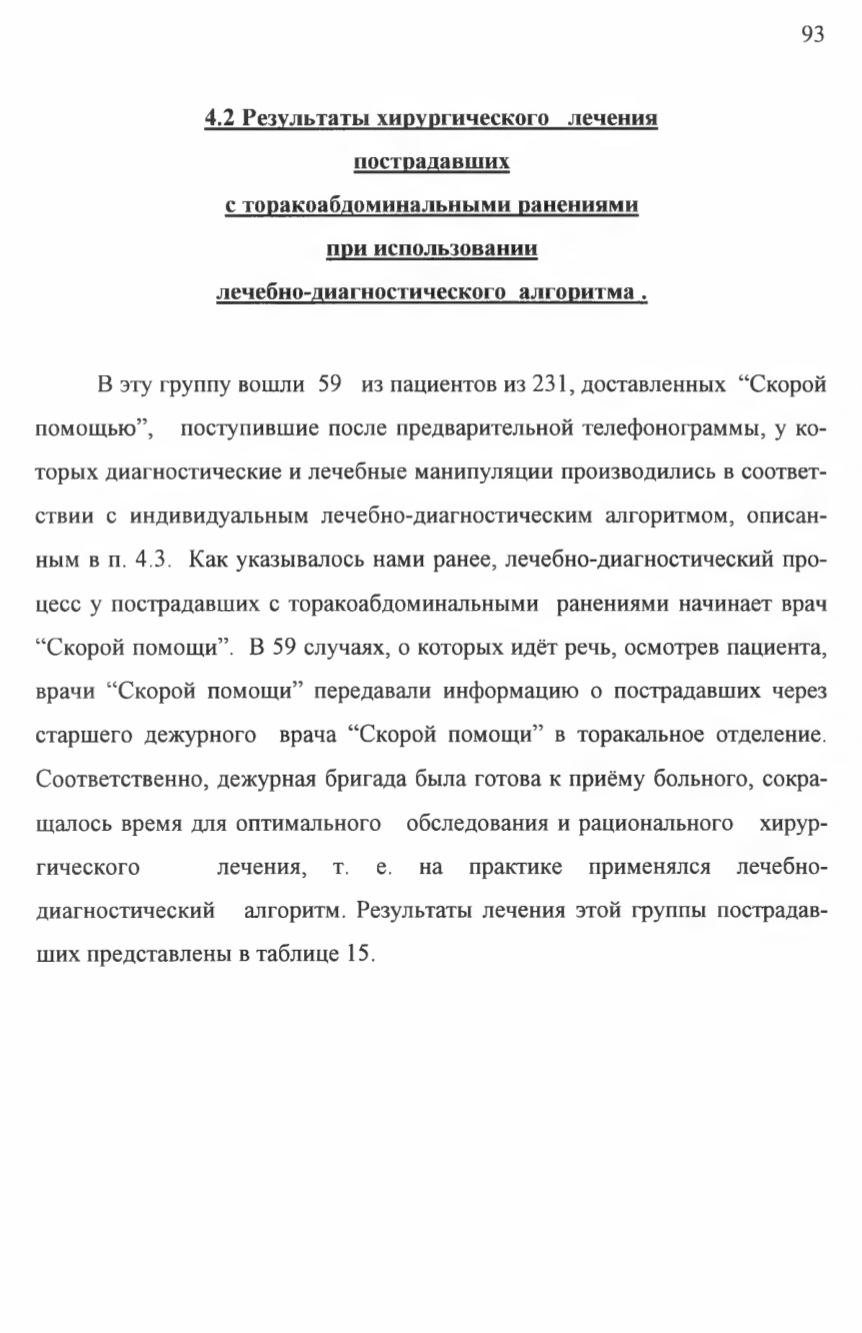 93

4.2 Результаты хирургического лечения пострадавших с торакоабдоминальными ранениями при использовании лечебно-диагностического алгоритма .

В эту группу вошли 59 из пациентов из 231, доставленных “Скорой помощью”, поступившие после предварительной телефонограммы, у которых диагностические и лечебные манипуляции производились в соответствии с индивидуальным лечебно-диагностическим алгоритмом, описанным в п. 4.3. Как указывалось нами ранее, лечебно-диагностический процесс у пострадавших с торакоабдоминальными ранениями начинает врач “Скорой помощи”. В 59 случаях, о которых идёт речь, осмотрев пациента, врачи “Скорой помощи” передавали информацию о пострадавших через старшего дежурного врача “Скорой помощи” в торакальное отделение. Соответственно, дежурная бригада была готова к приёму больного, сокращалось время для оптимального обследования и рационального хирургического лечения, т. е. на практике применялся лечебно-диагностический алгоритм. Результаты лечения этой группы пострадавших представлены в таблице 15.